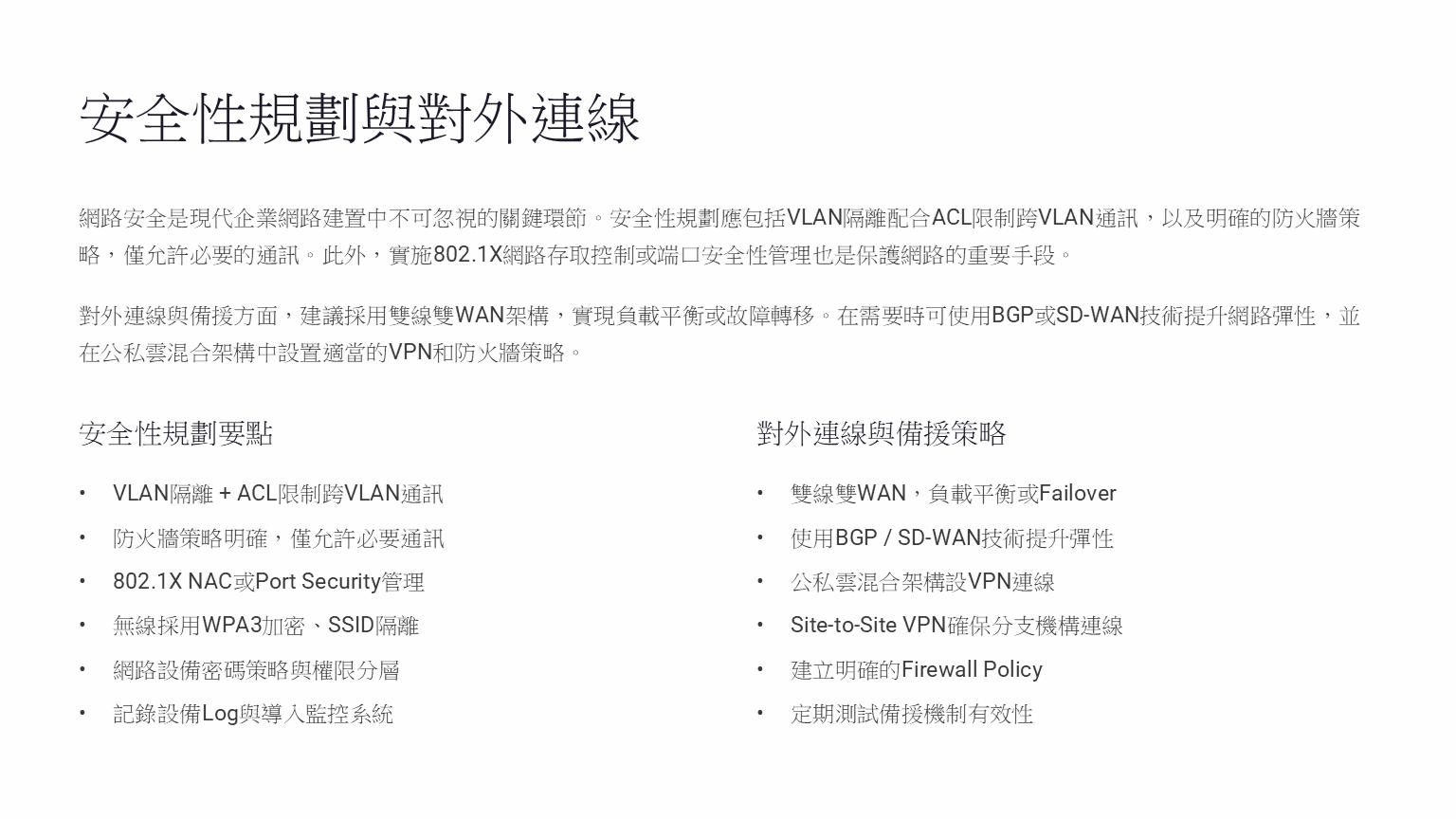 安全性規劃與對外連線

網路安全是現代企業網路建置中不可忽視的關鍵環節。安全性規劃應包括VLAN隔離配合ACL限制跨VLAN通訊，以及明確的防火牆策略，僅允許必要的通訊。此外，實施802.1X網路存取控制或端口安全性管理也是保護網路的重要手段。

對外連線與備援方面，建議採用雙線雙WAN架構，實現負載平衡或故障轉移。在需要時可使用BGP或SD-WAN技術提升網路彈性，並在公私雲混合架構中設置適當的VPN和防火牆策略。

安全性規劃要點

• VLAN隔離 + ACL限制跨VLAN通訊
• 防火牆策略明確，僅允許必要通訊
• 802.1X NAC或Port Security管理
• 無線採用WPA3加密、SSID隔離
• 網路設備密碼策略與權限分層
• 記錄設備Log與導入監控系統

對外連線與備援策略

• 雙線雙WAN，負載平衡或Failover
• 使用BGP / SD-WAN技術提升彈性
• 公私雲混合架構設VPN連線
• Site-to-Site VPN確保分支機構連線
• 建立明確的Firewall Policy
• 定期測試備援機制有效性